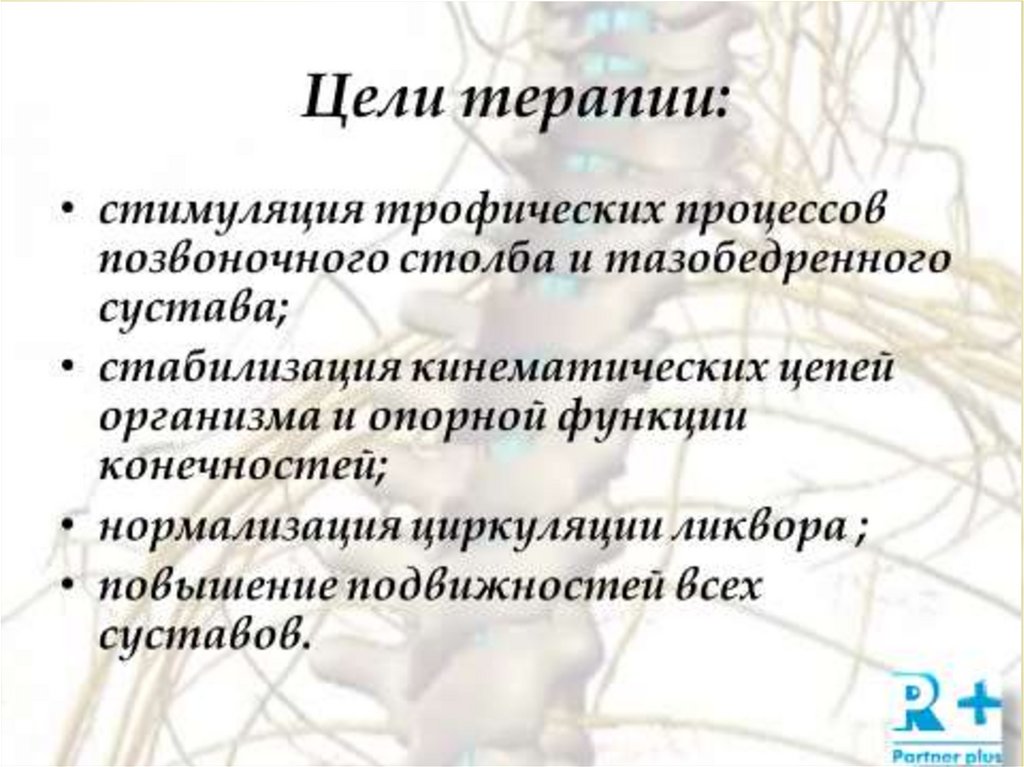 Цели терапии:

• стимуляция трофических процессов позвоночного столба и тазобедренного сустава;
• стабилизация кинематических цепей организма и опорной функции конечностей;
• нормализация циркуляции ликвора ;
• повышение подвижностей всех суставов.

R+
Partner plus